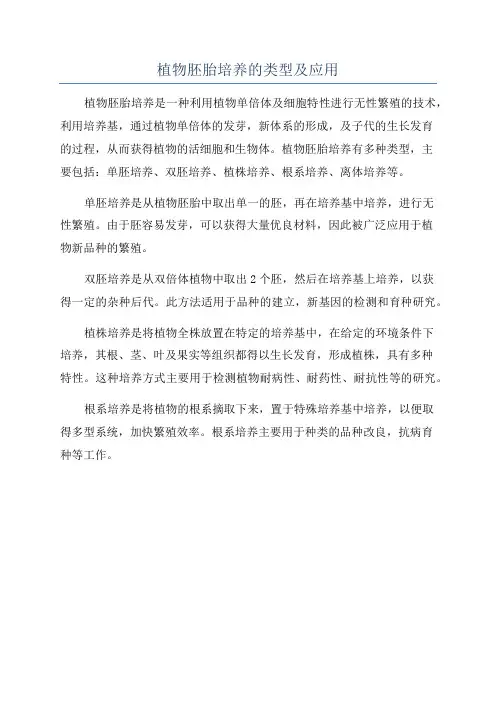 植物胚胎培养的类型及应用

植物胚胎培养是一种利用植物单倍体及细胞特性进行无性繁殖的技术，利用培养基，通过植物单倍体的发芽，新体系的形成，及子代的生长发育的过程，从而获得植物的活细胞和生物体。植物胚胎培养有多种类型，主要包括：单胚培养、双胚培养、植株培养、根系培养、离体培养等。

单胚培养是从植物胚胎中取出单一的胚，再在培养基中培养，进行无性繁殖。由于胚容易发芽，可以获得大量优良材料，因此被广泛应用于植物新品种的繁殖。

双胚培养是从双倍体植物中取出 2 个胚，然后在培养基上培养，以获得一定的杂种后代。此方法适用于品种的建立，新基因的检测和育种研究。

植株培养是将植物全株放置在特定的培养基中，在给定的环境条件下培养，其根、茎、叶及果实等组织都得以生长发育，形成植株，具有多种特性。这种培养方式主要用于检测植物耐病性、耐药性、耐抗性等的研究。

根系培养是将植物的根系摘取下来，置于特殊培养基中培养，以便取得多型系统，加快繁殖效率。根系培养主要用于种类的品种改良，抗病育种等工作。